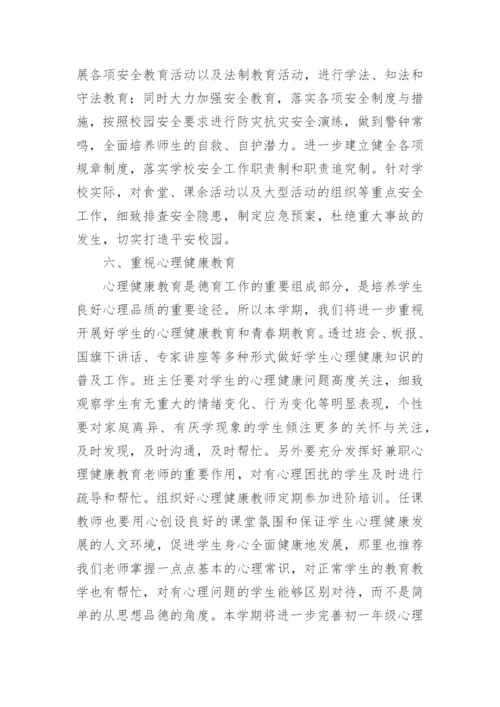 展各项安全教育活动以及法制教育活动，进行学法、知法和守法教育；同时大力加强安全教育，落实各项安全制度与措施，按照校园安全要求进行防灾抗灾安全演练，做到警钟常鸣，全面培养师生的自救、自护潜力。进一步建立健全各项规章制度，落实学校安全工作职责制和职责追究制。针对学校实际，对食堂、课余活动以及大型活动的组织等重点安全工作，细致排查安全隐患，制定应急预案，杜绝重大事故的发生，切实打造平安校园。

六、重视心理健康教育

心理健康教育是德育工作的重要组成部分，是培养学生良好心理品质的重要途径。所以本学期，我们将进一步重视开展好学生的心理健康教育和青春期教育。透过班会、板报、国旗下讲话、专家讲座等多种形式做好学生心理健康知识的普及工作。班主任要对学生的心理健康问题高度关注，细致观察学生有无重大的情绪变化、行为变化等明显表现，个性要对家庭离异、有厌学现象的学生倾注更多的关怀与关注，及时发现，及时沟通，及时帮忙。另外要充分发挥好兼职心理健康教育老师的重要作用，对有心理困扰的学生及时进行疏导和帮忙。组织好心理健康教师定期参加进阶培训。任课教师也要用心创设良好的课堂氛围和保证学生心理健康发展的人文环境，促进学生身心全面健康地发展，那里也推荐我们老师掌握一点点基本的心理常识，对正常学生的教育教学也有帮忙，对有心理问题的学生能够区别对待，而不是简单的从思想品德的角度。本学期将进一步完善初一年级心理